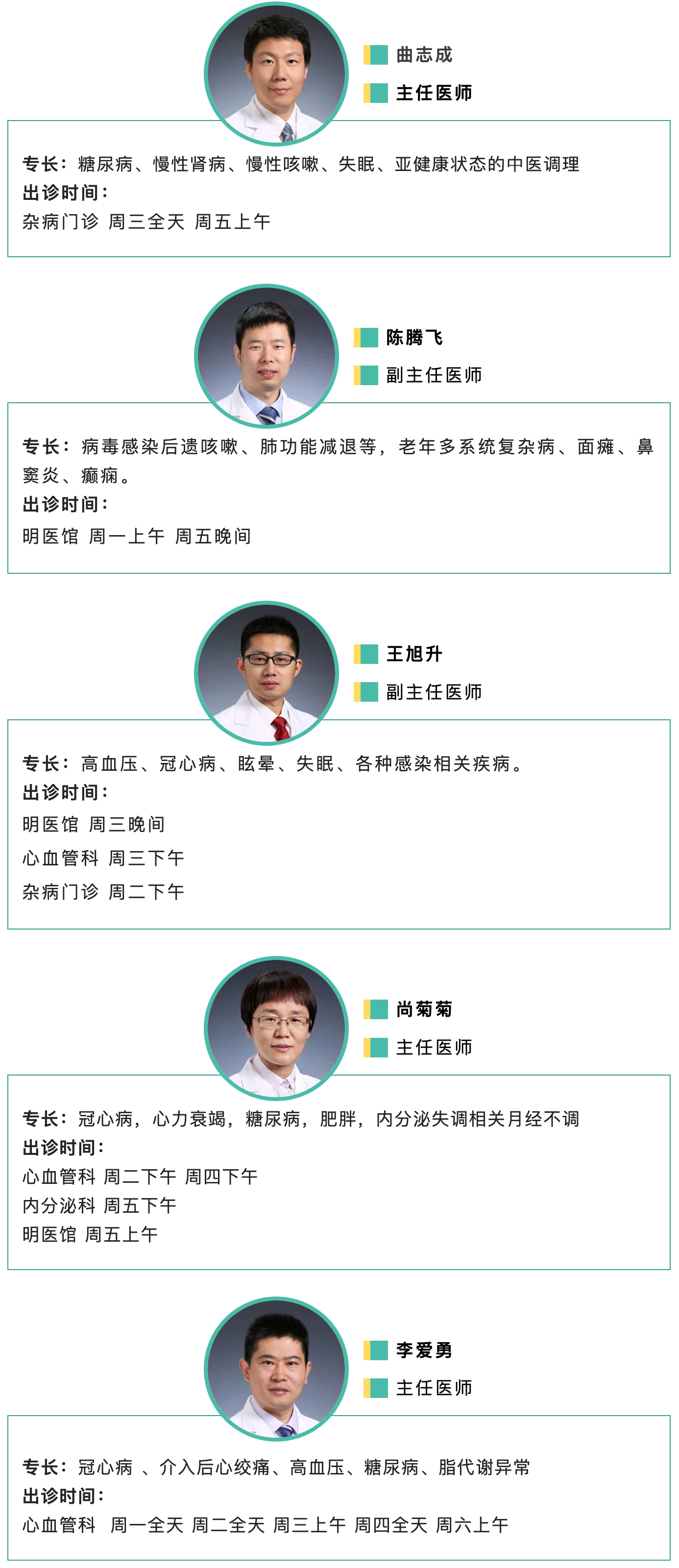 曲志成

主任医师

专长：糖尿病、慢性肾病、慢性咳嗽、失眠、亚健康状态的中医调理

出诊时间：

杂病门诊 周三全天 周五上午

陈腾飞

副主任医师

专长：病毒感染后遗咳嗽、肺功能减退等，老年多系统复杂病、面瘫、鼻窦炎、癫痫。

出诊时间：

明医馆 周一上午 周五晚间

王旭升

副主任医师

专长：高血压、冠心病、眩晕、失眠、各种感染相关疾病。

出诊时间：

明医馆 周三晚间

心血管科 周三下午

杂病门诊 周二下午

尚菊菊

主任医师

专长：冠心病，心力衰竭，糖尿病，肥胖，内分泌失调相关月经不调

出诊时间：

心血管科 周二下午 周四下午

内分泌科 周五下午

明医馆 周五上午

李爱勇

主任医师

专长：冠心病 、介入后心绞痛、高血压、糖尿病、脂代谢异常

出诊时间：

心血管科 周一全天 周二全天 周三上午 周四全天 周六上午